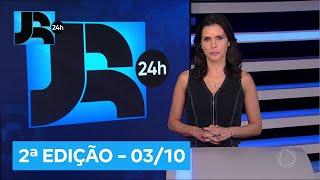 JR 24h

JR 24h

2ª EDIÇÃO - 03/10